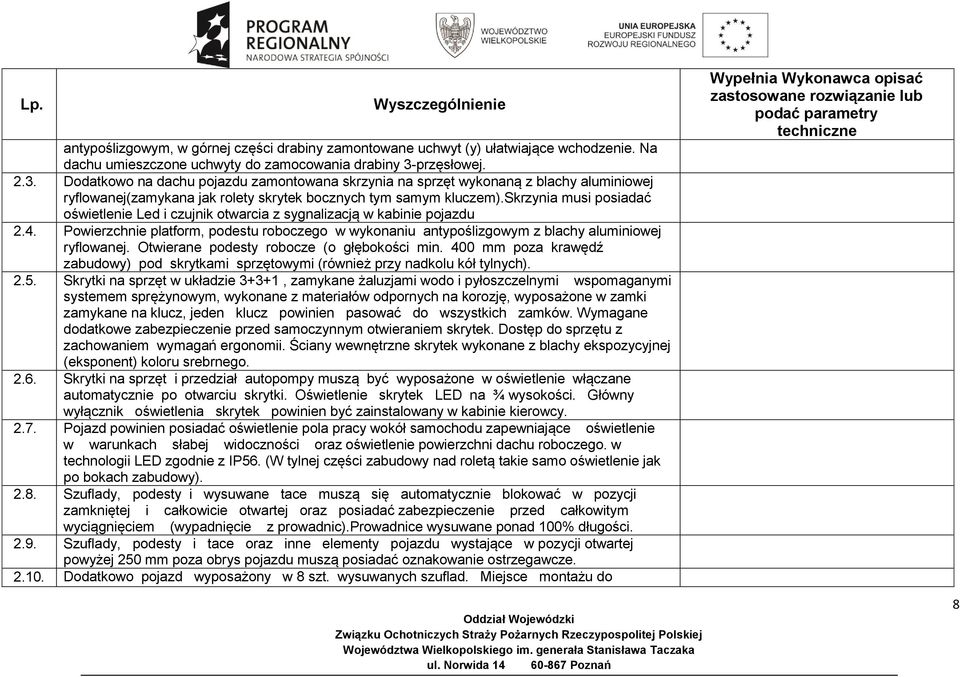 PROGRAM REGIONALNY
NARODOWA STRATEGIA SPÓJNOŚCI

WOJEWÓDZTWO WIELKOPOLSKIE

UNIA EUROPEJSKA
EUROPEJSKI FUNDUSZ ROZWOJU REGIONALNEGO

| Lp. | Wyszczególnienie | Wypełnia Wykonawca opisać zastosowane rozwiązanie lub podać parametry techniczne |
|---|---|---|
| | antypoślizgowym, w górnej części drabiny zamontowane uchwyt (y) ułatwiające wchodzenie. Na dachu umieszczone uchwyty do zamocowania drabiny 3-przęsłowej. | |
| 2.3. | Dodatkowo na dachu pojazdu zamontowana skrzynia na sprzęt wykonaną z blachy aluminiowej ryflowanej(zamykana jak rolety skrytek bocznych tym samym kluczem).Skrzynia musi posiadać oświetlenie Led i czujnik otwarcia z sygnalizacją w kabinie pojazdu | |
| 2.4. | Powierzchnie platform, podestu roboczego w wykonaniu antypoślizgowym z blachy aluminiowej ryflowanej. Otwierane podesty robocze (o głębokości min. 400 mm poza krawędź zabudowy) pod skrytkami sprzętowymi (również przy nadkolu kół tylnych). | |
| 2.5. | Skrytki na sprzęt w układzie 3+3+1 , zamykane żaluzjami wodo i pyłoszczelnymi wspomaganymi systemem sprężynowym, wykonane z materiałów odpornych na korozję, wyposażone w zamki zamykane na klucz, jeden klucz powinien pasować do wszystkich zamków. Wymagane dodatkowe zabezpieczenie przed samoczynnym otwieraniem skrytek. Dostęp do sprzętu z zachowaniem wymagań ergonomii. Ściany wewnętrzne skrytek wykonane z blachy ekspozycyjnej (eksponent) koloru srebrnego. | |
| 2.6. | Skrytki na sprzęt i przedział autopompy muszą być wyposażone w oświetlenie włączane automatycznie po otwarciu skrytki. Oświetlenie skrytek LED na ¾ wysokości. Główny wyłącznik oświetlenia skrytek powinien być zainstalowany w kabinie kierowcy. | |
| 2.7. | Pojazd powinien posiadać oświetlenie pola pracy wokół samochodu zapewniające oświetlenie w warunkach słabej widoczności oraz oświetlenie powierzchni dachu roboczego. w technologii LED zgodnie z IP56. (W tylnej części zabudowy nad roletą takie samo oświetlenie jak po bokach zabudowy). | |
| 2.8. | Szuflady, podesty i wysuwane tace muszą się automatycznie blokować w pozycji zamkniętej i całkowicie otwartej oraz posiadać zabezpieczenie przed całkowitym wyciągnięciem (wypadnięcie z prowadnic).Prowadnice wysuwane ponad 100% długości. | |
| 2.9. | Szuflady, podesty i tace oraz inne elementy pojazdu wystające w pozycji otwartej powyżej 250 mm poza obrys pojazdu muszą posiadać oznakowanie ostrzegawcze. | |
| 2.10. | Dodatkowo pojazd wyposażony w 8 szt. wysuwanych szuflad. Miejsce montażu do | |

8

Oddział Wojewódzki
Związku Ochotniczych Straży Pożarnych Rzeczypospolitej Polskiej
Województwa Wielkopolskiego im. generała Stanisława Taczaka
ul. Norwida 14 60-867 Poznań